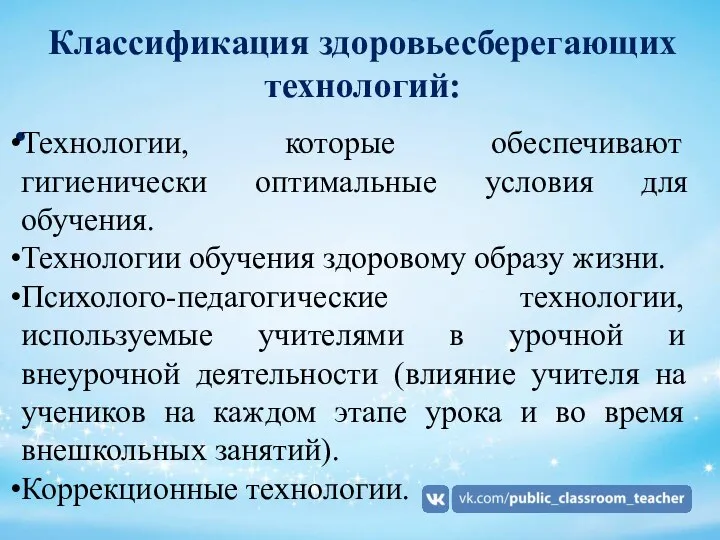 Классификация здоровьесберегающих технологий:

•Технологии, которые обеспечивают гигиенически оптимальные условия для обучения.

•Технологии обучения здоровому образу жизни.

•Психолого-педагогические технологии, используемые учителями в урочной и внеурочной деятельности (влияние учителя на учеников на каждом этапе урока и во время внешкольных занятий).

•Коррекционные технологии.

vk.com/public_classroom_teacher